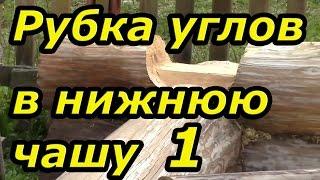 Рубка углов

в нижнюю

чашу 1